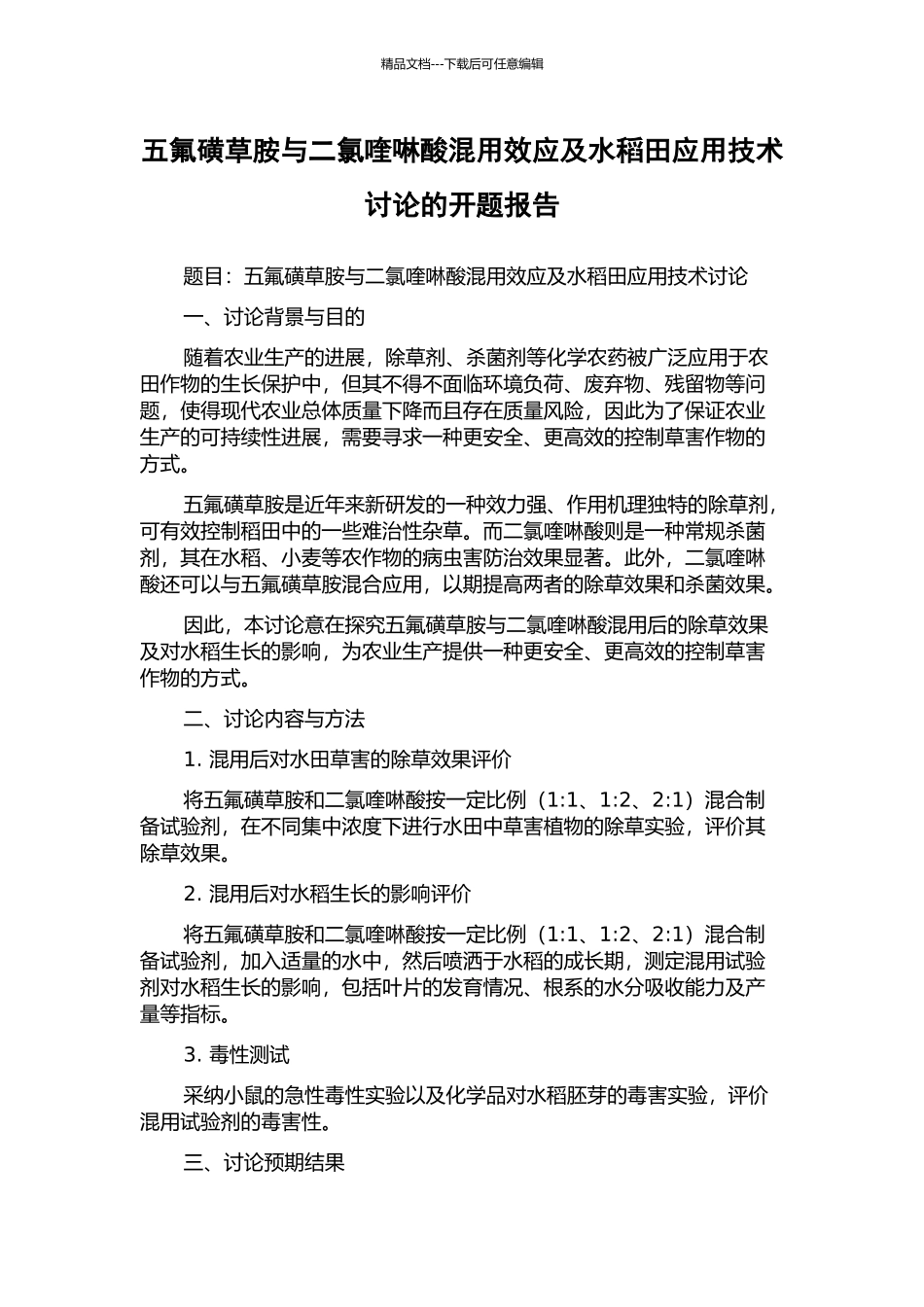 精品文档---下载后可任意编辑

五氟磺草胺与二氯喹啉酸混用效应及水稻田应用技术讨论的开题报告

题目：五氟磺草胺与二氯喹啉酸混用效应及水稻田应用技术讨论

一、讨论背景与目的

随着农业生产的进展，除草剂、杀菌剂等化学农药被广泛应用于农田作物的生长保护中，但其不得不面临环境负荷、废弃物、残留物等问题，使得现代农业总体质量下降而且存在质量风险，因此为了保证农业生产的可持续性进展，需要寻求一种更安全、更高效的控制草害作物的方式。

五氟磺草胺是近年来新研发的一种效力强、作用机理独特的除草剂，可有效控制稻田中的一些难治性杂草。而二氯喹啉酸则是一种常规杀菌剂，其在水稻、小麦等农作物的病虫害防治效果显著。此外，二氯喹啉酸还可以与五氟磺草胺混合应用，以期提高两者的除草效果和杀菌效果。

因此，本讨论意在探究五氟磺草胺与二氯喹啉酸混用后的除草效果及对水稻生长的影响，为农业生产提供一种更安全、更高效的控制草害作物的方式。

二、讨论内容与方法

1. 混用后对水田草害的除草效果评价

将五氟磺草胺和二氯喹啉酸按一定比例（1:1、1:2、2:1）混合制备试验剂，在不同集中浓度下进行水田中草害植物的除草实验，评价其除草效果。

2. 混用后对水稻生长的影响评价

将五氟磺草胺和二氯喹啉酸按一定比例（1:1、1:2、2:1）混合制备试验剂，加入适量的水中，然后喷洒于水稻的成长期，测定混用试验剂对水稻生长的影响，包括叶片的发育情况、根系的水分吸收能力及产量等指标。

3. 毒性测试

采纳小鼠的急性毒性实验以及化学品对水稻胚芽的毒害实验，评价混用试验剂的毒害性。

三、讨论预期结果